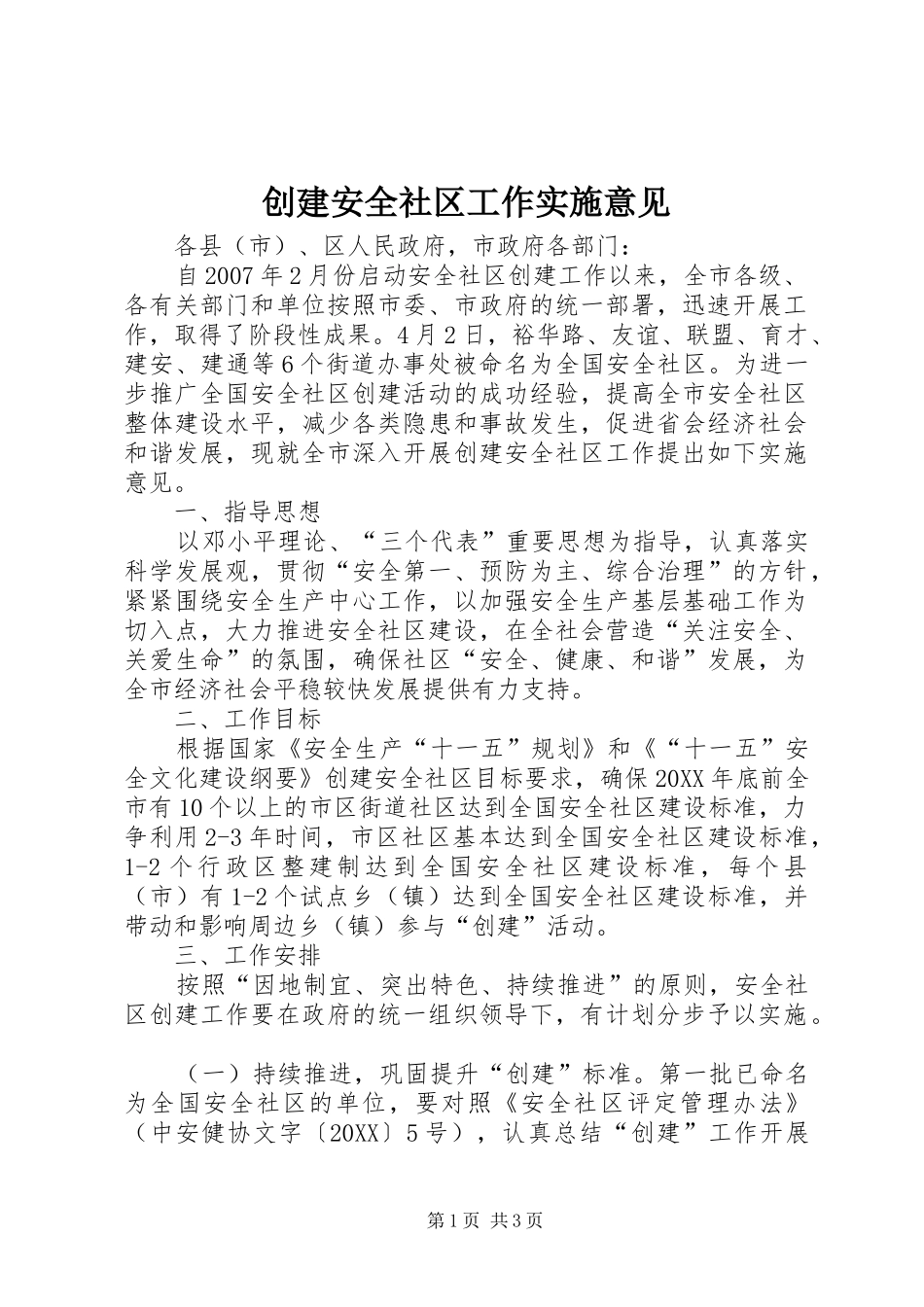 创建安全社区工作实施意见

各县（市）、区人民政府，市政府各部门：

自2007年2月份启动安全社区创建工作以来，全市各级、各有关部门和单位按照市委、市政府的统一部署，迅速开展工作，取得了阶段性成果。4月2日，裕华路、友谊、联盟、育才、建安、建通等6个街道办事处被命名为全国安全社区。为进一步推广全国安全社区创建活动的成功经验，提高全市安全社区整体建设水平，减少各类隐患和事故发生，促进省会经济社会和谐发展，现就全市深入开展创建安全社区工作提出如下实施意见。

一、指导思想

以邓小平理论、“三个代表”重要思想为指导，认真落实科学发展观，贯彻“安全第一、预防为主、综合治理”的方针，紧紧围绕安全生产中心工作，以加强安全生产基层基础工作为切入点，大力推进安全社区建设，在全社会营造“关注安全、关爱生命”的氛围，确保社区“安全、健康、和谐”发展，为全市经济社会平稳较快发展提供有力支持。

二、工作目标

根据国家《安全生产“十一五”规划》和《“十一五”安全文化建设纲要》创建安全社区目标要求，确保20XX年底前全市有10个以上的市区街道社区达到全国安全社区建设标准，力争利用2-3年时间，市区社区基本达到全国安全社区建设标准，1-2个行政区整建制达到全国安全社区建设标准，每个县（市）有1-2个试点乡（镇）达到全国安全社区建设标准，并带动和影响周边乡（镇）参与“创建”活动。

三、工作安排

按照“因地制宜、突出特色、持续推进”的原则，安全社区创建工作要在政府的统一组织领导下，有计划分步予以实施。

（一）持续推进，巩固提升“创建”标准。第一批已命名为全国安全社区的单位，要对照《安全社区评定管理办法》（中安健协文字〔20XX〕5号），认真总结“创建”工作开展

第1页 共3页